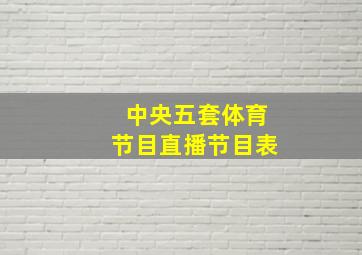 中央五套体育
节目直播节目表